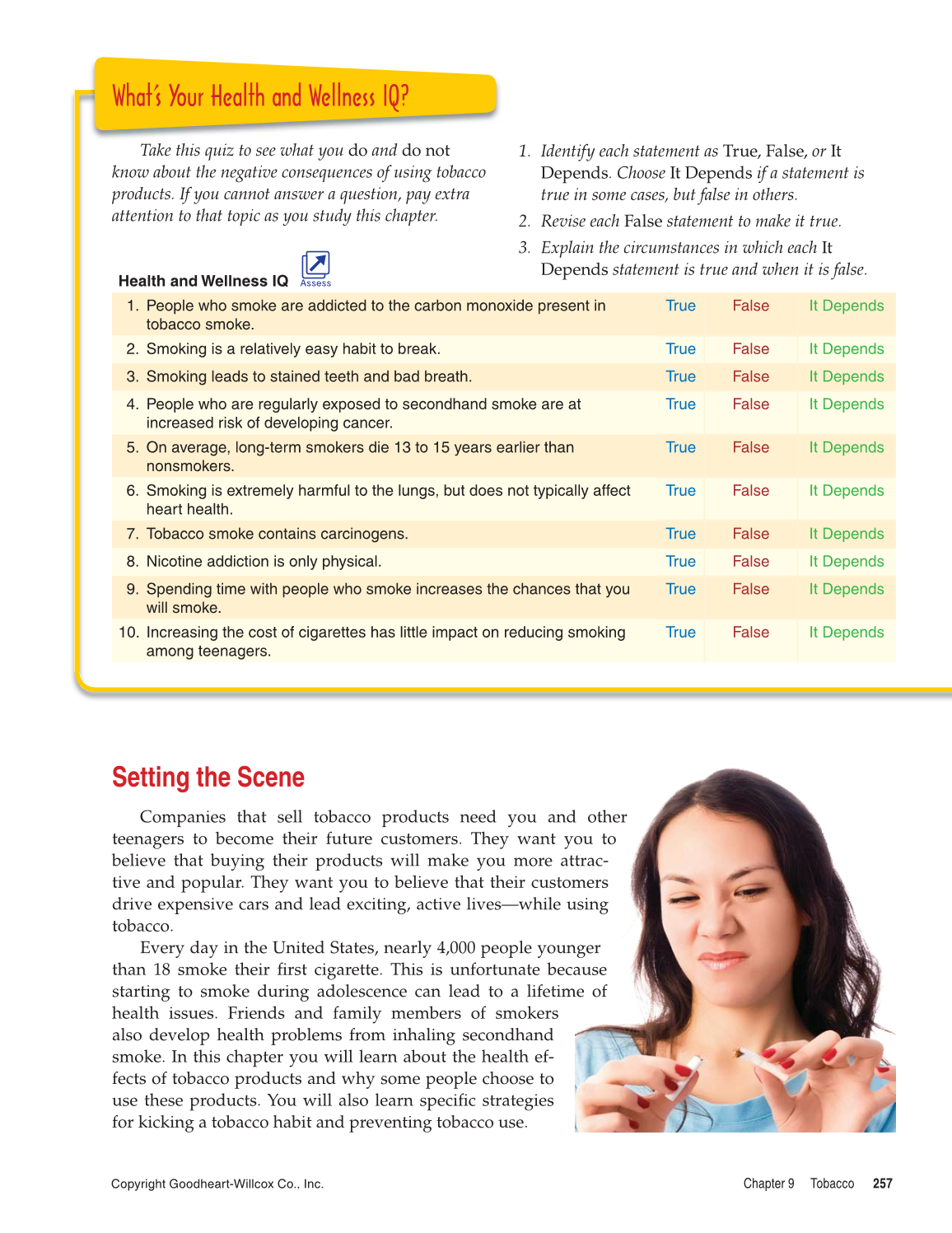 What's Your Health and Wellness IQ?

Take this quiz to see what you do and do not know about the negative consequences of using tobacco products. If you cannot answer a question, pay extra attention to that topic as you study this chapter.

1. Identify each statement as True, False, or It Depends. Choose It Depends if a statement is true in some cases, but false in others.
2. Revise each False statement to make it true.
3. Explain the circumstances in which each It Depends statement is true and when it is false.

Health and Wellness IQ Assess

| | | | |
|---|---|---|---|
| 1. People who smoke are addicted to the carbon monoxide present in tobacco smoke. | True | False | It Depends |
| 2. Smoking is a relatively easy habit to break. | True | False | It Depends |
| 3. Smoking leads to stained teeth and bad breath. | True | False | It Depends |
| 4. People who are regularly exposed to secondhand smoke are at increased risk of developing cancer. | True | False | It Depends |
| 5. On average, long-term smokers die 13 to 15 years earlier than nonsmokers. | True | False | It Depends |
| 6. Smoking is extremely harmful to the lungs, but does not typically affect heart health. | True | False | It Depends |
| 7. Tobacco smoke contains carcinogens. | True | False | It Depends |
| 8. Nicotine addiction is only physical. | True | False | It Depends |
| 9. Spending time with people who smoke increases the chances that you will smoke. | True | False | It Depends |
| 10. Increasing the cost of cigarettes has little impact on reducing smoking among teenagers. | True | False | It Depends |

Setting the Scene

Companies that sell tobacco products need you and other teenagers to become their future customers. They want you to believe that buying their products will make you more attractive and popular. They want you to believe that their customers drive expensive cars and lead exciting, active lives—while using tobacco.

Every day in the United States, nearly 4,000 people younger than 18 smoke their first cigarette. This is unfortunate because starting to smoke during adolescence can lead to a lifetime of health issues. Friends and family members of smokers also develop health problems from inhaling secondhand smoke. In this chapter you will learn about the health effects of tobacco products and why some people choose to use these products. You will also learn specific strategies for kicking a tobacco habit and preventing tobacco use.

Copyright Goodheart-Willcox Co., Inc.

Chapter 9 Tobacco 257